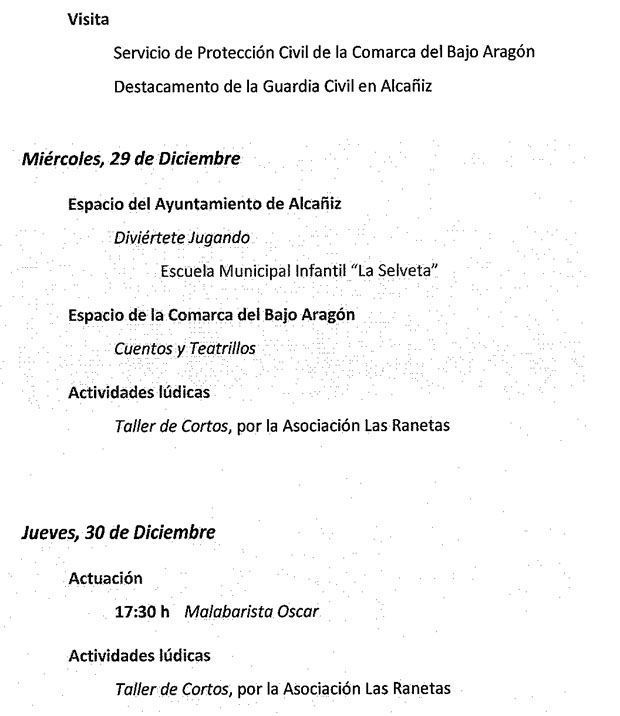 Visita

Servicio de Protección Civil de la Comarca del Bajo Aragón

Destacamento de la Guardia Civil en Alcañiz

Miércoles, 29 de Diciembre

Espacio del Ayuntamiento de Alcañiz

Diviértete Jugando

Escuela Municipal Infantil "La Selveta"

Espacio de la Comarca del Bajo Aragón

Cuentos y Teatrillos

Actividades lúdicas

Taller de Cortos, por la Asociación Las Ranetas

Jueves, 30 de Diciembre

Actuación

17:30 h Malabarista Oscar

Actividades lúdicas

Taller de Cortos, por la Asociación Las Ranetas